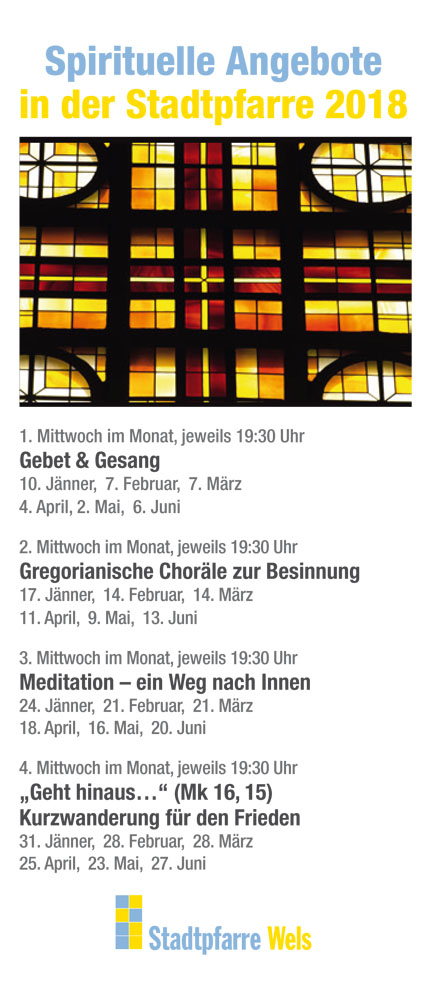 Spirituelle Angebote
in der Stadtpfarre 2018

1. Mittwoch im Monat, jeweils 19:30 Uhr
Gebet & Gesang
10. Jänner, 7. Februar, 7. März
4. April, 2. Mai, 6. Juni

2. Mittwoch im Monat, jeweils 19:30 Uhr
Gregorianische Choräle zur Besinnung
17. Jänner, 14. Februar, 14. März
11. April, 9. Mai, 13. Juni

3. Mittwoch im Monat, jeweils 19:30 Uhr
Meditation – ein Weg nach Innen
24. Jänner, 21. Februar, 21. März
18. April, 16. Mai, 20. Juni

4. Mittwoch im Monat, jeweils 19:30 Uhr
„Geht hinaus…“ (Mk 16, 15)
Kurzwanderung für den Frieden
31. Jänner, 28. Februar, 28. März
25. April, 23. Mai, 27. Juni

Stadtpfarre Wels